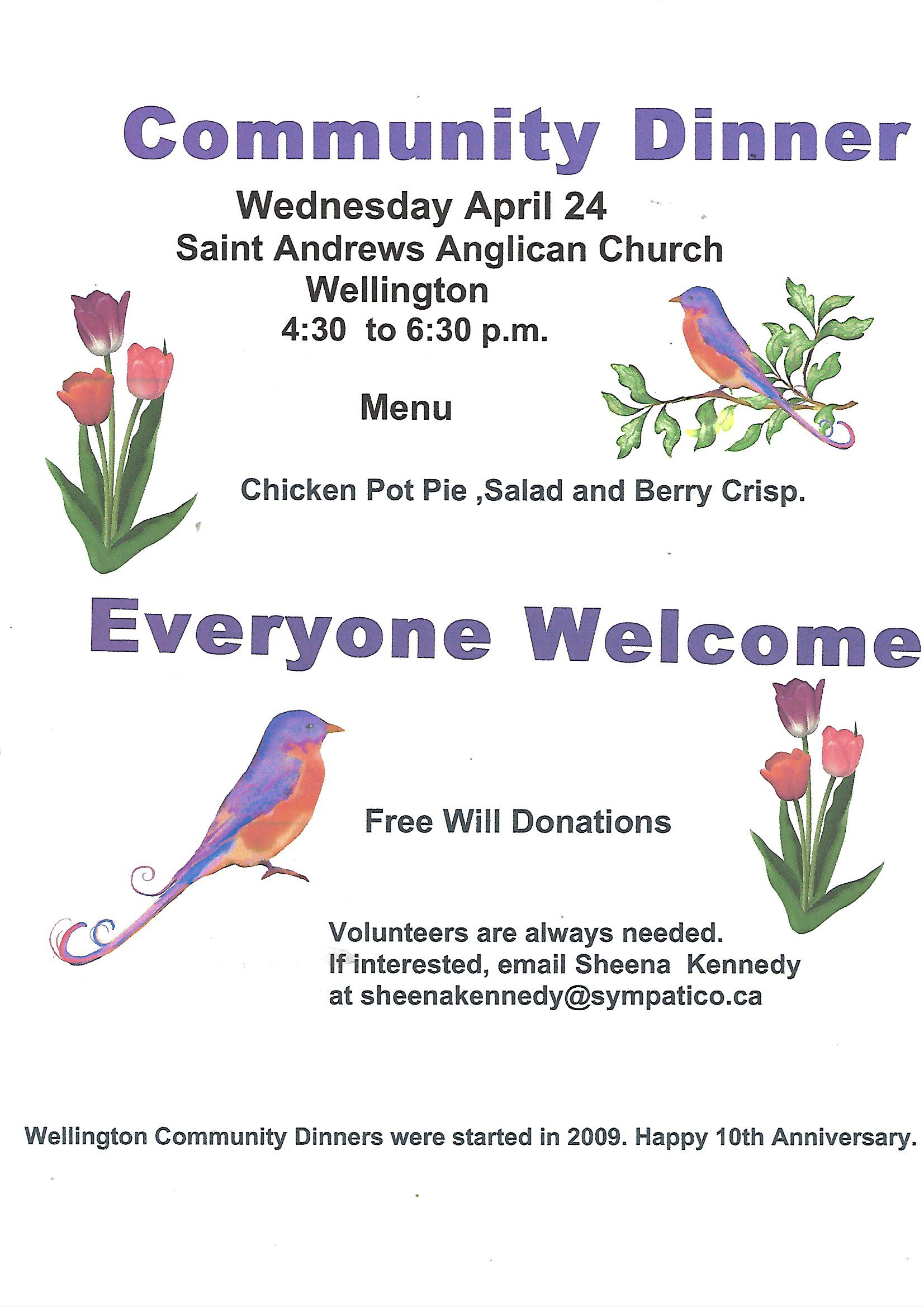 Community Dinner

Wednesday April 24
Saint Andrews Anglican Church
Wellington
4:30 to 6:30 p.m.

Menu

Chicken Pot Pie ,Salad and Berry Crisp.

Everyone Welcome

Free Will Donations

Volunteers are always needed.
If interested, email Sheena Kennedy
at sheenakennedy@sympatico.ca

Wellington Community Dinners were started in 2009. Happy 10th Anniversary.